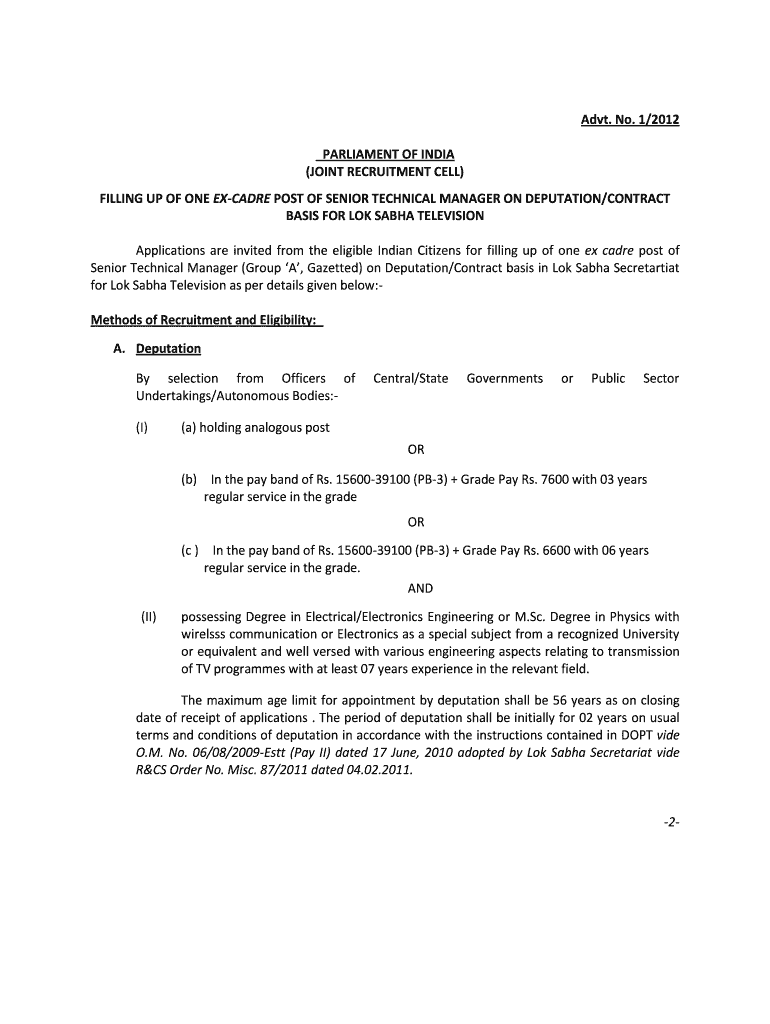 Advt. No. 1/2012

PARLIAMENT OF INDIA
(JOINT RECRUITMENT CELL)

FILLING UP OF ONE EX-CADRE POST OF SENIOR TECHNICAL MANAGER ON DEPUTATION/CONTRACT BASIS FOR LOK SABHA TELEVISION

Applications are invited from the eligible Indian Citizens for filling up of one ex cadre post of Senior Technical Manager (Group 'A', Gazetted) on Deputation/Contract basis in Lok Sabha Secretartiat for Lok Sabha Television as per details given below:-

Methods of Recruitment and Eligibility:

A. Deputation

By selection from Officers of Central/State Governments or Public Sector Undertakings/Autonomous Bodies:-

(I) (a) holding analogous post

OR

(b) In the pay band of Rs. 15600-39100 (PB-3) + Grade Pay Rs. 7600 with 03 years regular service in the grade

OR

(c ) In the pay band of Rs. 15600-39100 (PB-3) + Grade Pay Rs. 6600 with 06 years regular service in the grade.

AND

(II) possessing Degree in Electrical/Electronics Engineering or M.Sc. Degree in Physics with wirelsss communication or Electronics as a special subject from a recognized University or equivalent and well versed with various engineering aspects relating to transmission of TV programmes with at least 07 years experience in the relevant field.

The maximum age limit for appointment by deputation shall be 56 years as on closing date of receipt of applications . The period of deputation shall be initially for 02 years on usual terms and conditions of deputation in accordance with the instructions contained in DOPT vide O.M. No. 06/08/2009-Estt (Pay II) dated 17 June, 2010 adopted by Lok Sabha Secretariat vide R&CS Order No. Misc. 87/2011 dated 04.02.2011.

-2-